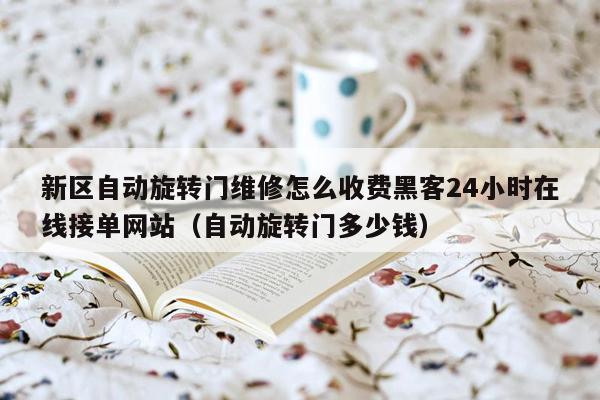 新区自动旋转门维修怎么收费黑客24小时在线接单网站（自动旋转门多少钱）